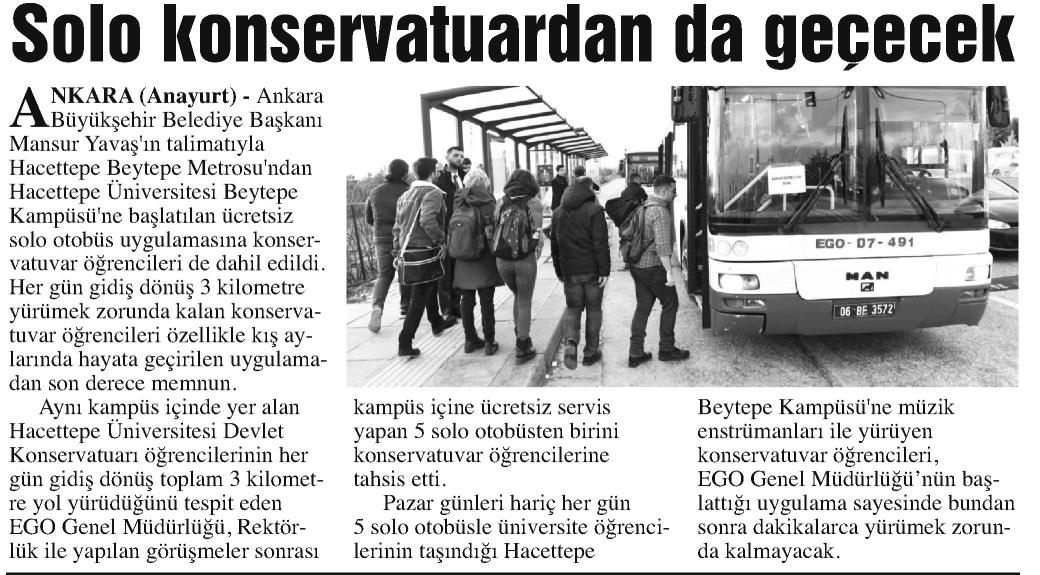 Solo konservatuardan da geçecek

ANKARA (Anayurt) - Ankara Büyükşehir Belediye Başkanı Mansur Yavaş'ın talimatıyla Hacettepe Beytepe Metrosu'ndan Hacettepe Üniversitesi Beytepe Kampüsü'ne başlatılan ücretsiz solo otobüs uygulamasına konservatuvar öğrencileri de dahil edildi. Her gün gidiş dönüş 3 kilometre yürümek zorunda kalan konservatuvar öğrencileri özellikle kış aylarında hayata geçirilen uygulamadan son derece memnun.

Aynı kampüs içinde yer alan Hacettepe Üniversitesi Devlet Konservatuarı öğrencilerinin her gün gidiş dönüş toplam 3 kilometre yol yürüdüğünü tespit eden EGO Genel Müdürlüğü, Rektörlük ile yapılan görüşmeler sonrası kampüs içine ücretsiz servis yapan 5 solo otobüsten birini konservatuvar öğrencilerine tahsis etti.

Pazar günleri hariç her gün 5 solo otobüsle üniversite öğrencilerinin taşındığı Hacettepe Beytepe Kampüsü'ne müzik enstrümanları ile yürüyen konservatuvar öğrencileri, EGO Genel Müdürlüğü'nün başlattığı uygulama sayesinde bundan sonra dakikalarca yürümek zorunda kalmayacak.

EGO - 07 - 491
MAN
06 BE 3572